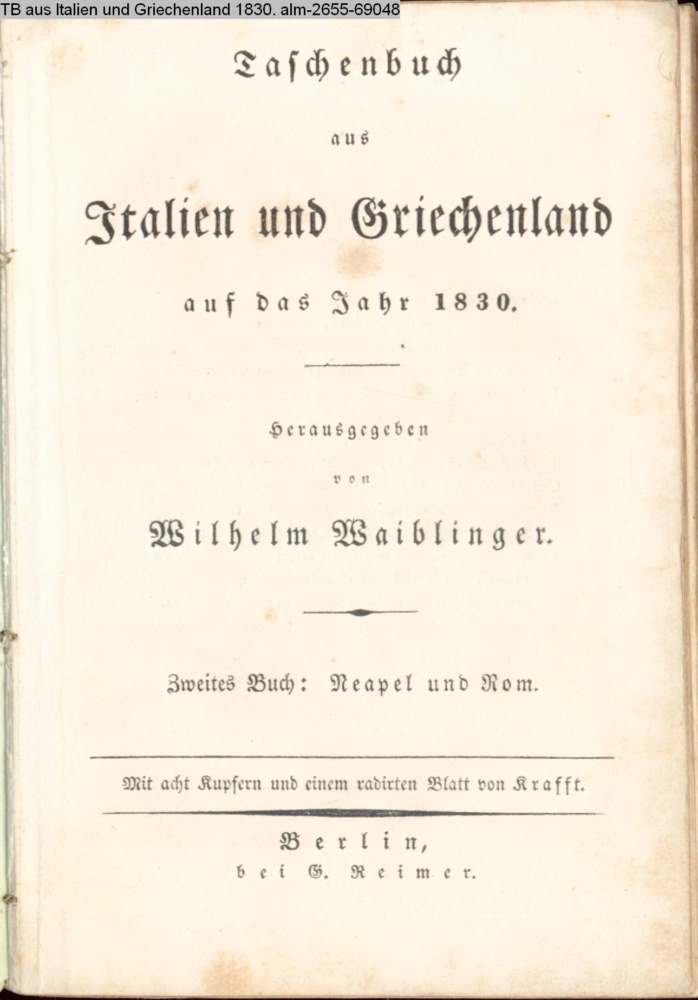 TB aus Italien und Griechenland 1830. alm-2655-69048

Taschenbuch

aus

Italien und Griechenland

auf das Jahr 1830.

Herausgegeben

von

Wilhelm Waiblinger.

Zweites Buch: Neapel und Rom.

Mit acht Kupfern und einem radirten Blatt von Krafft.

Berlin,
bei G. Reimer.